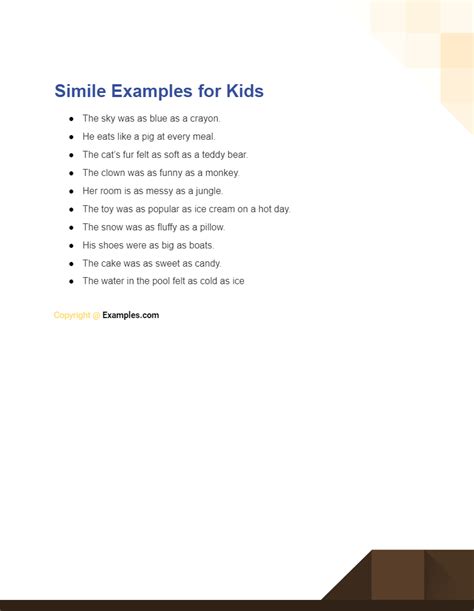 Simile Examples for Kids

- The sky was as blue as a crayon.
- He eats like a pig at every meal.
- The cat's fur felt as soft as a teddy bear.
- The clown was as funny as a monkey.
- Her room is as messy as a jungle.
- The toy was as popular as ice cream on a hot day.
- The snow was as fluffy as a pillow.
- His shoes were as big as boats.
- The cake was as sweet as candy.
- The water in the pool felt as cold as ice

Copyright @ Examples.com